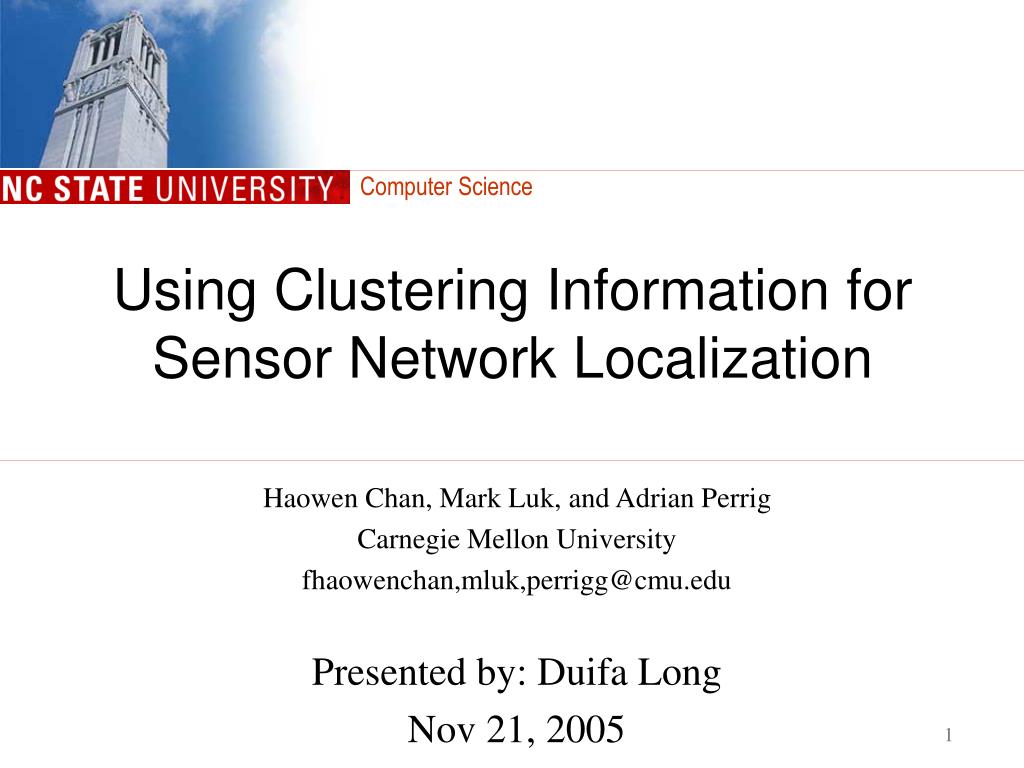 NC STATE UNIVERSITY Computer Science

Using Clustering Information for Sensor Network Localization

Haowen Chan, Mark Luk, and Adrian Perrig
Carnegie Mellon University
fhaowenchan,mluk,perrigg@cmu.edu

Presented by: Duifa Long
Nov 21, 2005

1